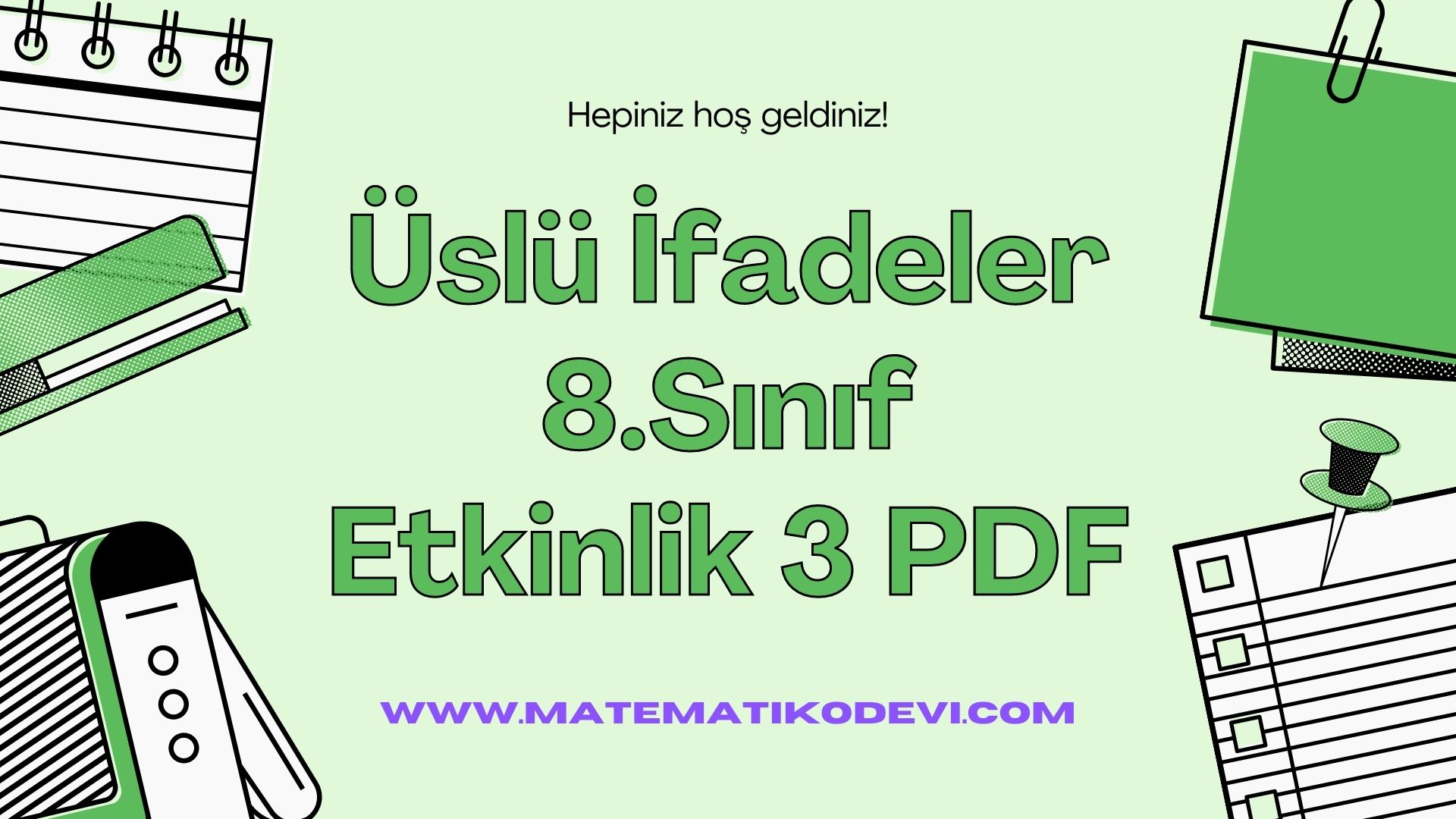 Hepiniz hoş geldiniz!

Üslü İfadeler 8.Sınıf Etkinlik 3 PDF

WWW.MATEMATIKODEVI.COM